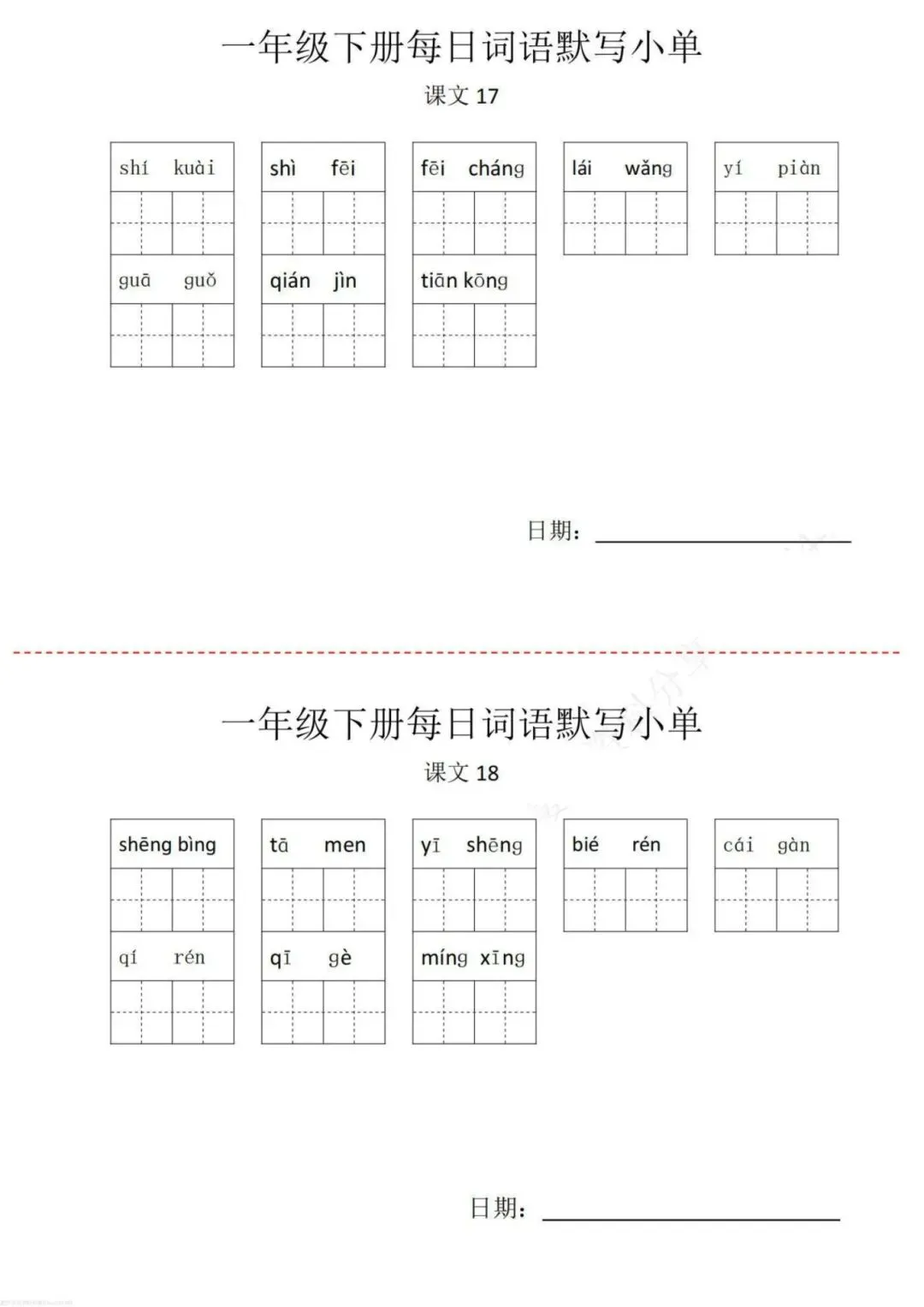 一年级下册每日词语默写小单

课文 17

shí kuài

shì fēi

fēi cháng

lái wǎng

yí piàn

guā guǒ

qián jìn

tiān kōng

日期：

一年级下册每日词语默写小单

课文 18

shēng bìng

tā men

yī shēng

bié rén

cái gàn

qí rén

qī gè

míng xīng

日期：